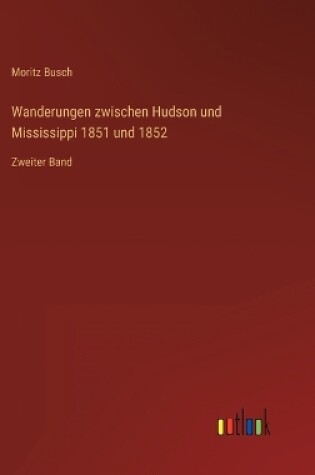 Moritz Busch

Wanderungen zwischen Hudson und Mississippi 1851 und 1852

Zweiter Band

outlook